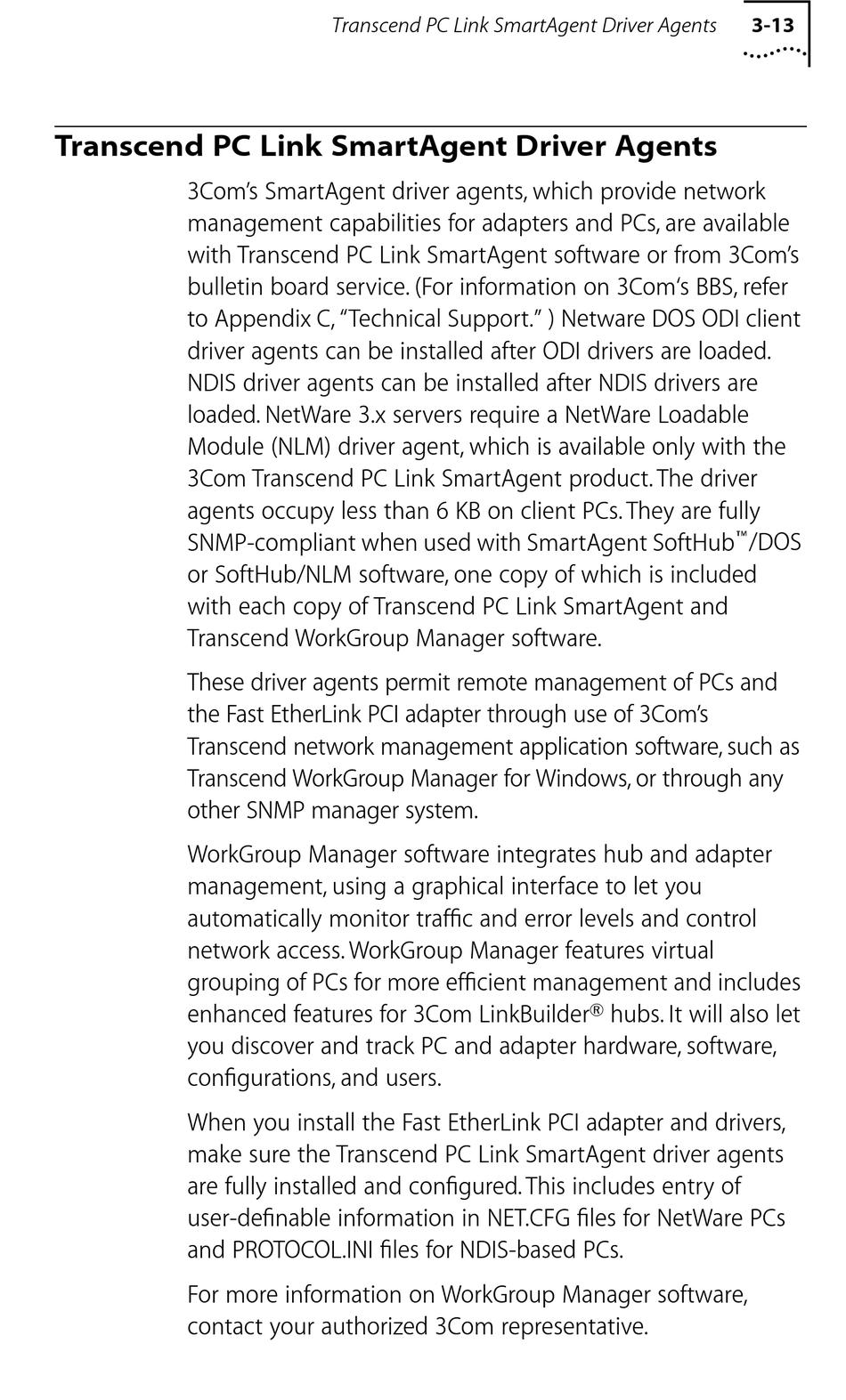 Transcend PC Link SmartAgent Driver Agents 3-13

Transcend PC Link SmartAgent Driver Agents

3Com's SmartAgent driver agents, which provide network management capabilities for adapters and PCs, are available with Transcend PC Link SmartAgent software or from 3Com's bulletin board service. (For information on 3Com's BBS, refer to Appendix C, "Technical Support." ) Netware DOS ODI client driver agents can be installed after ODI drivers are loaded. NDIS driver agents can be installed after NDIS drivers are loaded. NetWare 3.x servers require a NetWare Loadable Module (NLM) driver agent, which is available only with the 3Com Transcend PC Link SmartAgent product. The driver agents occupy less than 6 KB on client PCs. They are fully SNMP-compliant when used with SmartAgent SoftHub™/DOS or SoftHub/NLM software, one copy of which is included with each copy of Transcend PC Link SmartAgent and Transcend WorkGroup Manager software.

These driver agents permit remote management of PCs and the Fast EtherLink PCI adapter through use of 3Com's Transcend network management application software, such as Transcend WorkGroup Manager for Windows, or through any other SNMP manager system.

WorkGroup Manager software integrates hub and adapter management, using a graphical interface to let you automatically monitor traffic and error levels and control network access. WorkGroup Manager features virtual grouping of PCs for more efficient management and includes enhanced features for 3Com LinkBuilder® hubs. It will also let you discover and track PC and adapter hardware, software, configurations, and users.

When you install the Fast EtherLink PCI adapter and drivers, make sure the Transcend PC Link SmartAgent driver agents are fully installed and configured. This includes entry of user-definable information in NET.CFG files for NetWare PCs and PROTOCOL.INI files for NDIS-based PCs.

For more information on WorkGroup Manager software, contact your authorized 3Com representative.